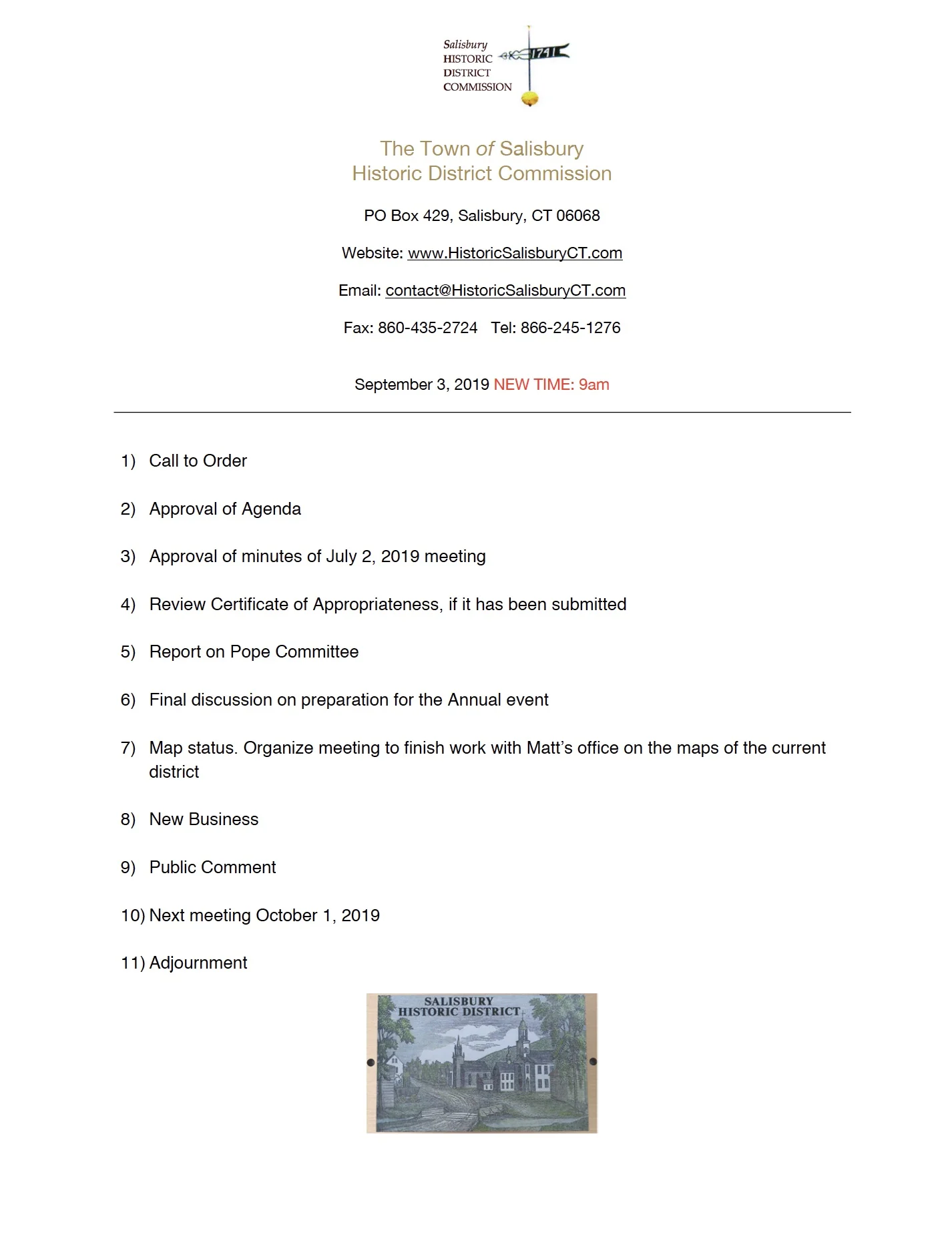 Salisbury
HISTORIC
DISTRICT
COMMISSION
1741

The Town of Salisbury
Historic District Commission

PO Box 429, Salisbury, CT 06068

Website: www.HistoricSalisburyCT.com

Email: contact@HistoricSalisburyCT.com

Fax: 860-435-2724 Tel: 866-245-1276

September 3, 2019 NEW TIME: 9am

1) Call to Order

2) Approval of Agenda

3) Approval of minutes of July 2, 2019 meeting

4) Review Certificate of Appropriateness, if it has been submitted

5) Report on Pope Committee

6) Final discussion on preparation for the Annual event

7) Map status. Organize meeting to finish work with Matt's office on the maps of the current district

8) New Business

9) Public Comment

10) Next meeting October 1, 2019

11) Adjournment

SALISBURY
HISTORIC DISTRICT